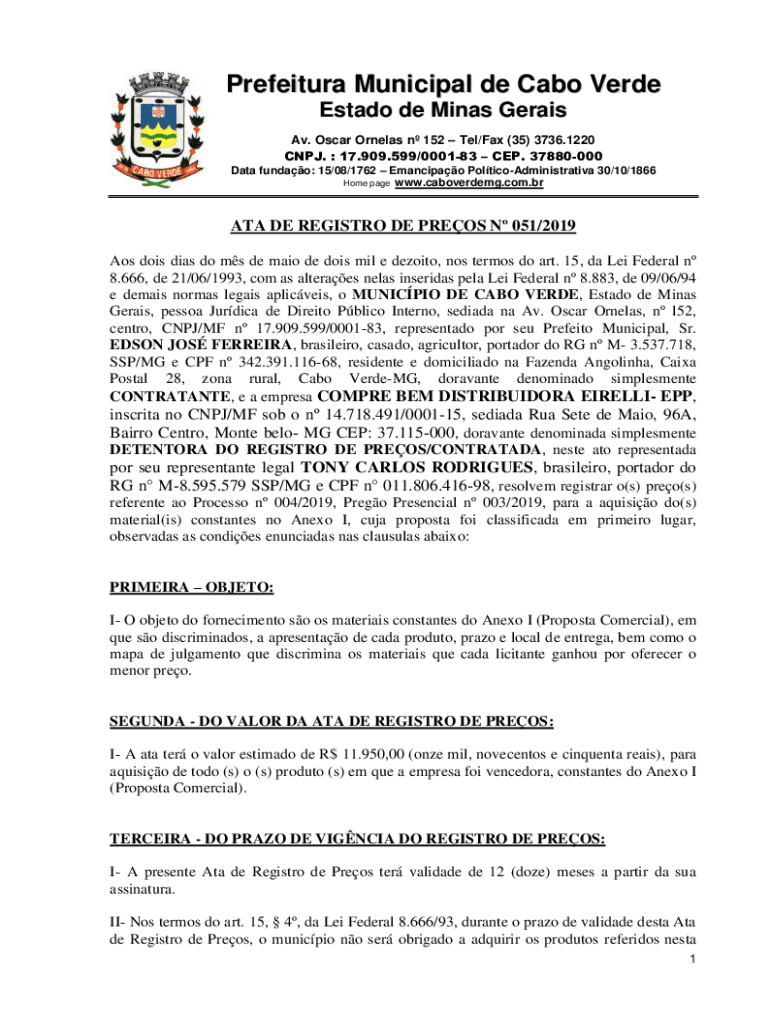 CABO VERDE

Prefeitura Municipal de Cabo Verde
Estado de Minas Gerais

Av. Oscar Ornelas nº 152 – Tel/Fax (35) 3736.1220
CNPJ. : 17.909.599/0001-83 – CEP. 37880-000
Data fundação: 15/08/1762 – Emancipação Político-Administrativa 30/10/1866
Home page www.caboverdemg.com.br

ATA DE REGISTRO DE PREÇOS Nº 051/2019

Aos dois dias do mês de maio de dois mil e dezoito, nos termos do art. 15, da Lei Federal nº 8.666, de 21/06/1993, com as alterações nelas inseridas pela Lei Federal nº 8.883, de 09/06/94 e demais normas legais aplicáveis, o MUNICÍPIO DE CABO VERDE, Estado de Minas Gerais, pessoa Jurídica de Direito Público Interno, sediada na Av. Oscar Ornelas, nº l52, centro, CNPJ/MF nº 17.909.599/0001-83, representado por seu Prefeito Municipal, Sr. EDSON JOSÉ FERREIRA, brasileiro, casado, agricultor, portador do RG nº M- 3.537.718, SSP/MG e CPF nº 342.391.116-68, residente e domiciliado na Fazenda Angolinha, Caixa Postal 28, zona rural, Cabo Verde-MG, doravante denominado simplesmente CONTRATANTE, e a empresa COMPRE BEM DISTRIBUIDORA EIRELLI- EPP, inscrita no CNPJ/MF sob o nº 14.718.491/0001-15, sediada Rua Sete de Maio, 96A, Bairro Centro, Monte belo- MG CEP: 37.115-000, doravante denominada simplesmente DETENTORA DO REGISTRO DE PREÇOS/CONTRATADA, neste ato representada por seu representante legal TONY CARLOS RODRIGUES, brasileiro, portador do RG n° M-8.595.579 SSP/MG e CPF n° 011.806.416-98, resolvem registrar o(s) preço(s) referente ao Processo nº 004/2019, Pregão Presencial nº 003/2019, para a aquisição do(s) material(is) constantes no Anexo I, cuja proposta foi classificada em primeiro lugar, observadas as condições enunciadas nas clausulas abaixo:

PRIMEIRA – OBJETO:

I- O objeto do fornecimento são os materiais constantes do Anexo I (Proposta Comercial), em que são discriminados, a apresentação de cada produto, prazo e local de entrega, bem como o mapa de julgamento que discrimina os materiais que cada licitante ganhou por oferecer o menor preço.

SEGUNDA - DO VALOR DA ATA DE REGISTRO DE PREÇOS:

I- A ata terá o valor estimado de R$ 11.950,00 (onze mil, novecentos e cinquenta reais), para aquisição de todo (s) o (s) produto (s) em que a empresa foi vencedora, constantes do Anexo I (Proposta Comercial).

TERCEIRA - DO PRAZO DE VIGÊNCIA DO REGISTRO DE PREÇOS:

I- A presente Ata de Registro de Preços terá validade de 12 (doze) meses a partir da sua assinatura.

II- Nos termos do art. 15, § 4º, da Lei Federal 8.666/93, durante o prazo de validade desta Ata de Registro de Preços, o município não será obrigado a adquirir os produtos referidos nesta

1